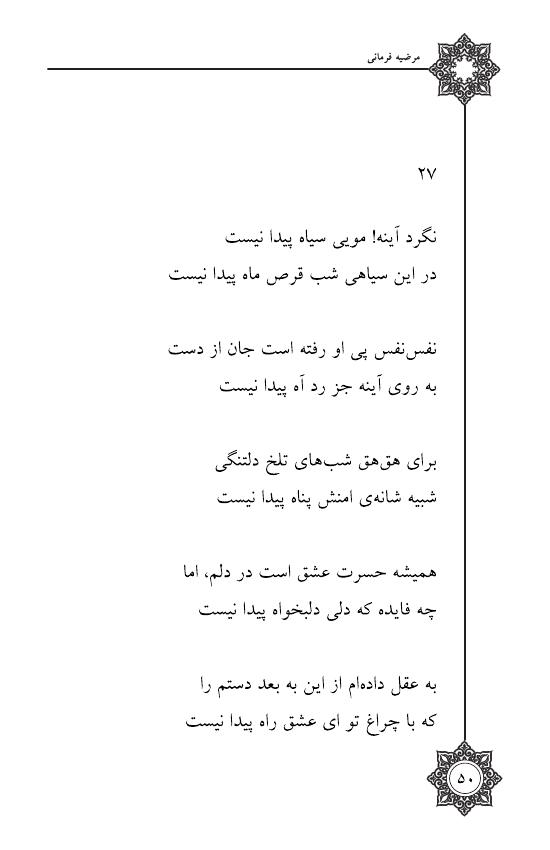 مرضیه فرمانی

۲۷

نگرد آینه! مویی سیاه پیدا نیست
در این سیاهی شب قرص ماه پیدا نیست

نفس‌نفس پی او رفته است جان از دست
به روی آینه جز رد آه پیدا نیست

برای هق‌هق شب‌های تلخ دلتنگی
شبیه شانه‌ی امنش پناه پیدا نیست

همیشه حسرت عشق است در دلم، اما
چه فایده که دلی دلبخواه پیدا نیست

به عقل داده‌ام از این به بعد دستم را
که با چراغ تو ای عشق راه پیدا نیست

۵۰